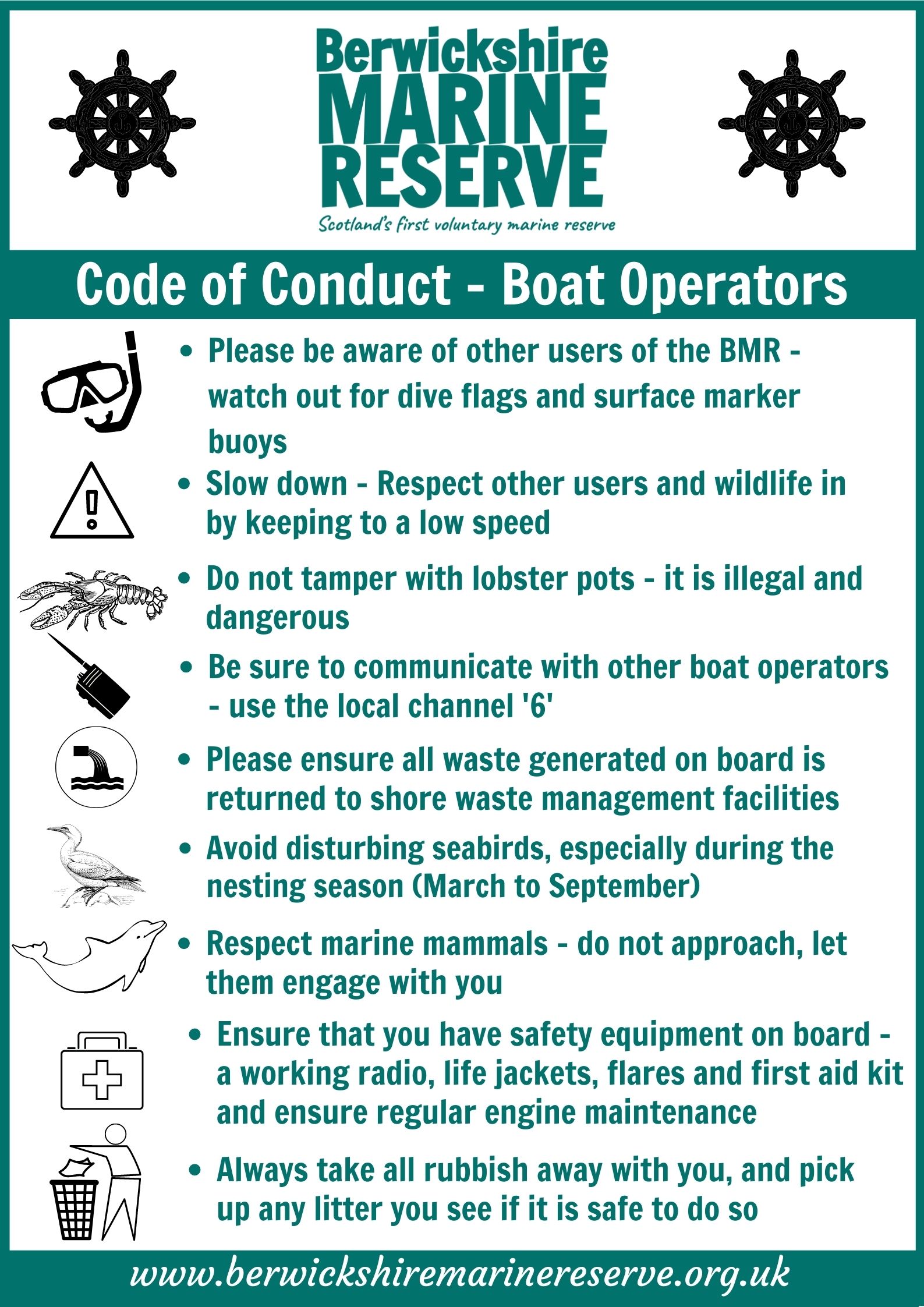 Berwickshire
MARINE
RESERVE
Scotland's first voluntary marine reserve

Code of Conduct - Boat Operators

• Please be aware of other users of the BMR - watch out for dive flags and surface marker buoys

• Slow down - Respect other users and wildlife in by keeping to a low speed

• Do not tamper with lobster pots - it is illegal and dangerous

• Be sure to communicate with other boat operators - use the local channel '6'

• Please ensure all waste generated on board is returned to shore waste management facilities

• Avoid disturbing seabirds, especially during the nesting season (March to September)

• Respect marine mammals - do not approach, let them engage with you

• Ensure that you have safety equipment on board - a working radio, life jackets, flares and first aid kit and ensure regular engine maintenance

• Always take all rubbish away with you, and pick up any litter you see if it is safe to do so

www.berwickshiremarinereserve.org.uk